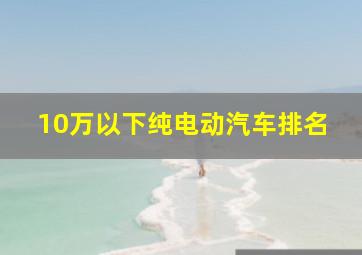 10万以下纯电动汽车排名